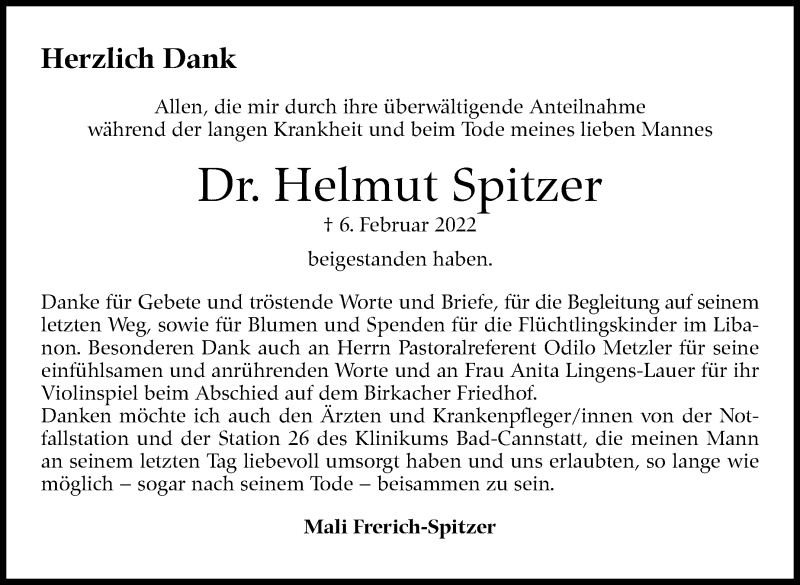 Herzlich Dank

Allen, die mir durch ihre überwältigende Anteilnahme während der langen Krankheit und beim Tode meines lieben Mannes

Dr. Helmut Spitzer

† 6. Februar 2022

beigestanden haben.

Danke für Gebete und tröstende Worte und Briefe, für die Begleitung auf seinem letzten Weg, sowie für Blumen und Spenden für die Flüchtlingskinder im Libanon. Besonderen Dank auch an Herrn Pastoralreferent Odilo Metzler für seine einfühlsamen und anrührenden Worte und an Frau Anita Lingens-Lauer für ihr Violinspiel beim Abschied auf dem Birkacher Friedhof.
Danken möchte ich auch den Ärzten und Krankenpfleger/innen von der Notfallstation und der Station 26 des Klinikums Bad-Cannstatt, die meinen Mann an seinem letzten Tag liebevoll umsorgt haben und uns erlaubten, so lange wie möglich – sogar nach seinem Tode – beisammen zu sein.

Mali Frerich-Spitzer